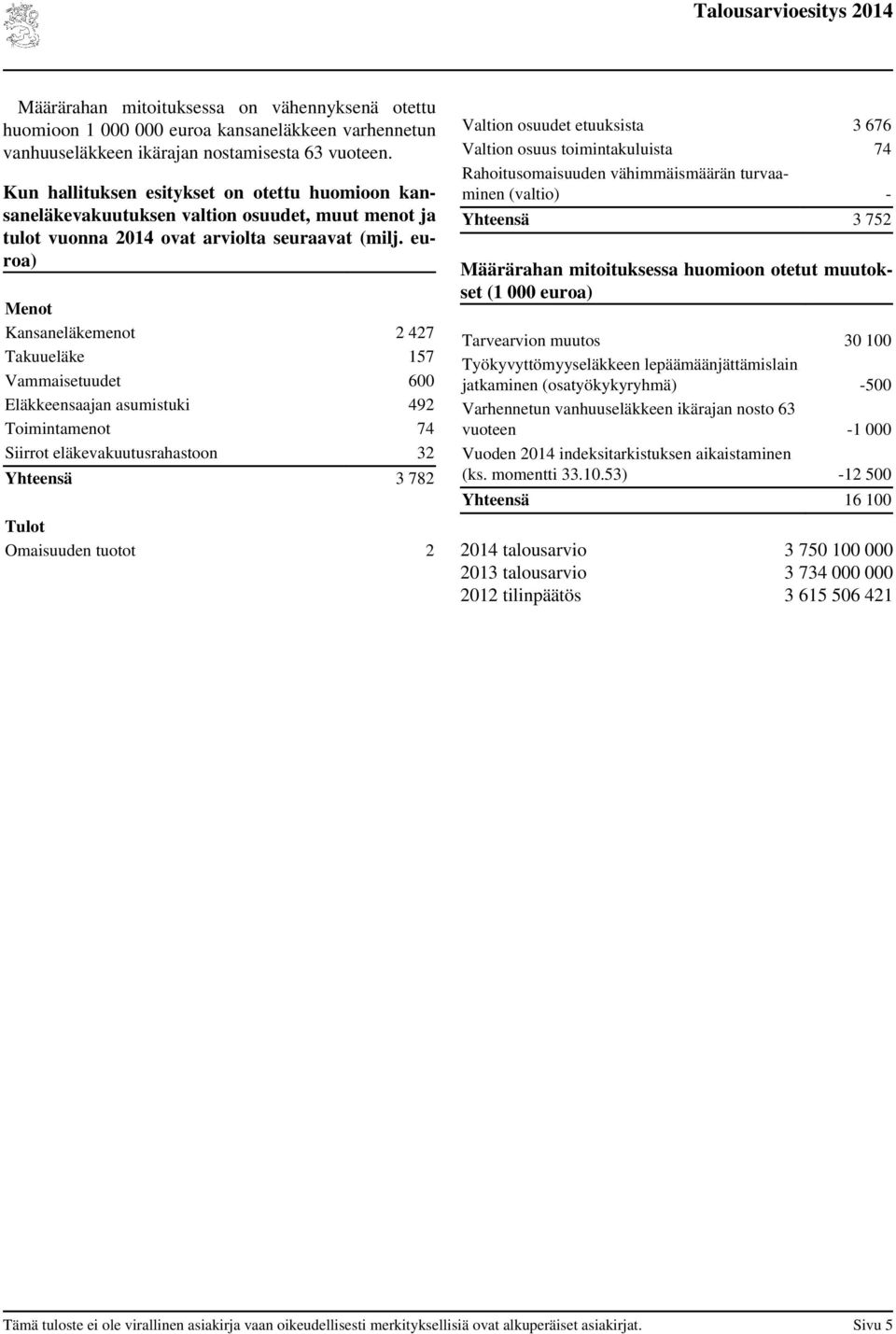 Talousarvioesitys 2014

Määrärahan mitoituksessa on vähennyksenä otettu huomioon 1 000 000 euroa kansaneläkkeen varhennetun vanhuuseläkkeen ikärajan nostamisesta 63 vuoteen.

Kun hallituksen esitykset on otettu huomioon kansaneläkevakuutuksen valtion osuudet, muut menot ja tulot vuonna 2014 ovat arviolta seuraavat (milj. euroa)

| Menot | |
|---|---|
| Kansaneläkemenot | 2 427 |
| Takuueläke | 157 |
| Vammaisetuudet | 600 |
| Eläkkeensaajan asumistuki | 492 |
| Toimintamenot | 74 |
| Siirrot eläkevakuutusrahastoon | 32 |
| Yhteensä | 3 782 |
| Tulot | |
| Omaisuuden tuotot | 2 |
| Valtion osuudet etuuksista | 3 676 |
| Valtion osuus toimintakuluista | 74 |
| Rahoitusomaisuuden vähimmäismäärän turvaaminen (valtio) | - |
| Yhteensä | 3 752 |

Määrärahan mitoituksessa huomioon otetut muutokset (1 000 euroa)

| | |
|---|---|
| Tarvearvion muutos | 30 100 |
| Työkyvyttömyyseläkkeen lepäämäänjättämislain jatkaminen (osatyökykyryhmä) | -500 |
| Varhennetun vanhuuseläkkeen ikärajan nosto 63 vuoteen | -1 000 |
| Vuoden 2014 indeksitarkistuksen aikaistaminen (ks. momentti 33.10.53) | -12 500 |
| Yhteensä | 16 100 |

| | |
|---|---|
| 2014 talousarvio | 3 750 100 000 |
| 2013 talousarvio | 3 734 000 000 |
| 2012 tilinpäätös | 3 615 506 421 |

Tämä tuloste ei ole virallinen asiakirja vaan oikeudellisesti merkityksellisiä ovat alkuperäiset asiakirjat. Sivu 5